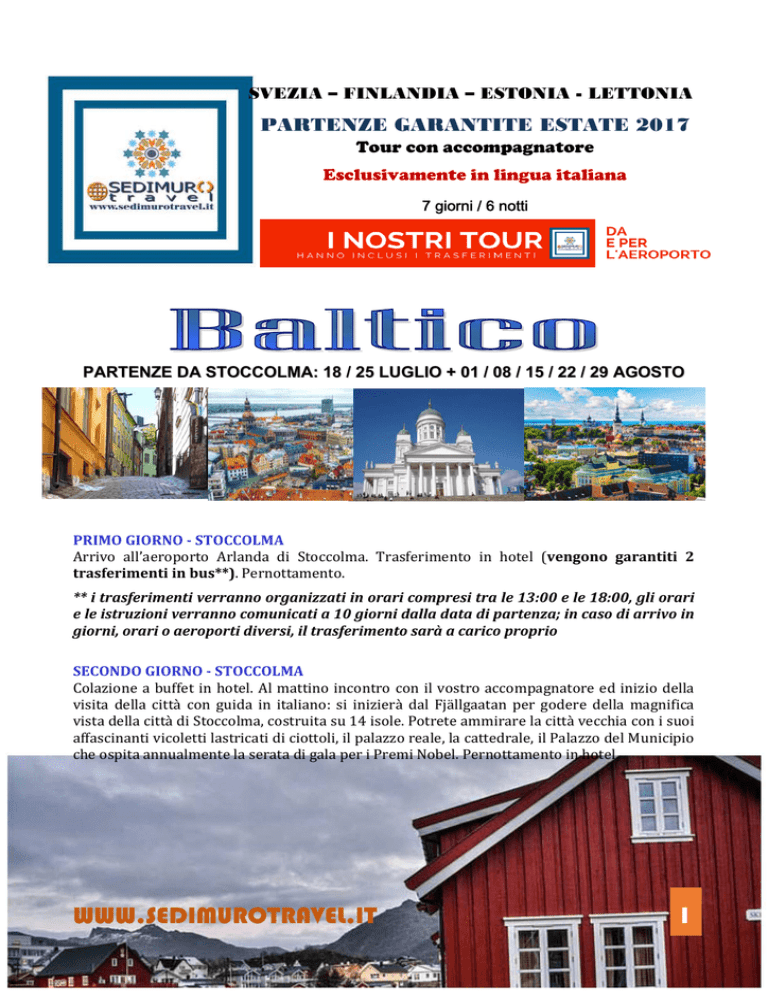 SEDIMURO travel
www.sedimurotravel.it

SVEZIA – FINLANDIA – ESTONIA - LETTONIA

PARTENZE GARANTITE ESTATE 2017

Tour con accompagnatore

Esclusivamente in lingua italiana

7 giorni / 6 notti

I NOSTRI TOUR
HANNO INCLUSI I TRASFERIMENTI

DA
E PER
L'AEROPORTO

Baltico

PARTENZE DA STOCCOLMA: 18 / 25 LUGLIO + 01 / 08 / 15 / 22 / 29 AGOSTO

PRIMO GIORNO - STOCCOLMA
Arrivo all'aeroporto Arlanda di Stoccolma. Trasferimento in hotel (vengono garantiti 2 trasferimenti in bus**). Pernottamento.

** i trasferimenti verranno organizzati in orari compresi tra le 13:00 e le 18:00, gli orari e le istruzioni verranno comunicati a 10 giorni dalla data di partenza; in caso di arrivo in giorni, orari o aeroporti diversi, il trasferimento sarà a carico proprio

SECONDO GIORNO - STOCCOLMA
Colazione a buffet in hotel. Al mattino incontro con il vostro accompagnatore ed inizio della visita della città con guida in italiano: si inizierà dal Fjällgaatan per godere della magnifica vista della città di Stoccolma, costruita su 14 isole. Potrete ammirare la città vecchia con i suoi affascinanti vicoletti lastricati di ciottoli, il palazzo reale, la cattedrale, il Palazzo del Municipio che ospita annualmente la serata di gala per i Premi Nobel. Pernottamento in hotel.

WWW.SEDIMUROTRAVEL.IT

1